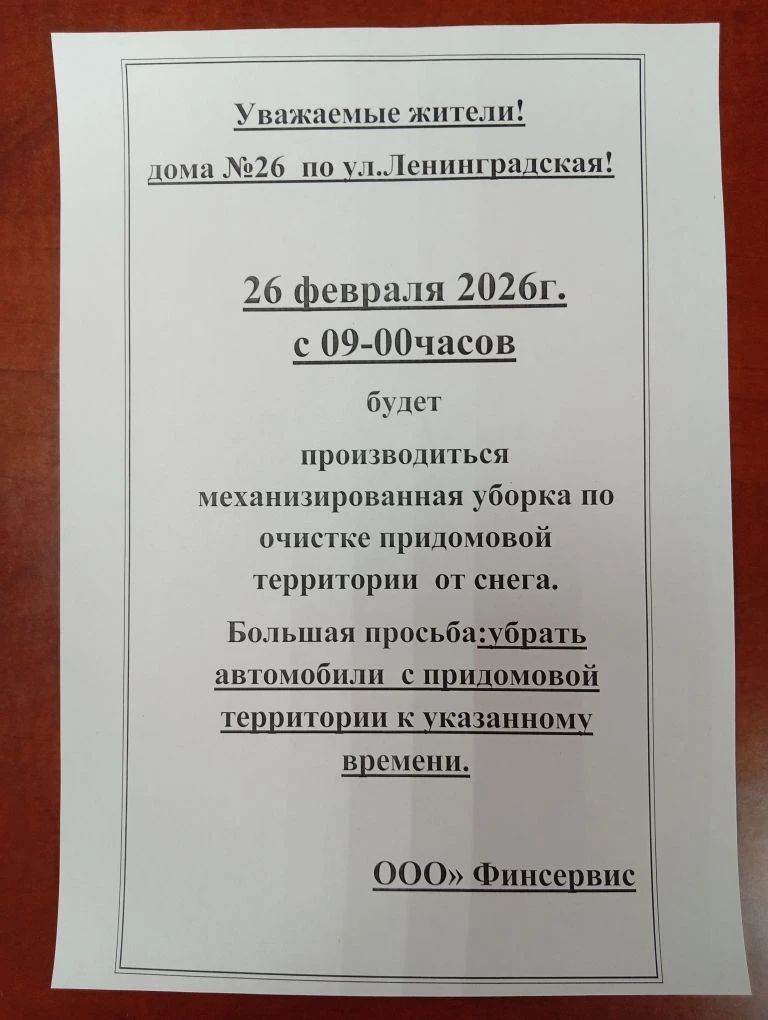 Уважаемые жители!

дома №26 по ул.Ленинградская!

26 февраля 2026г.
с 09-00часов

будет

производиться механизированная уборка по очистке придомовой территории от снега.

Большая просьба:убрать автомобили с придомовой территории к указанному времени.

ООО» Финсервис